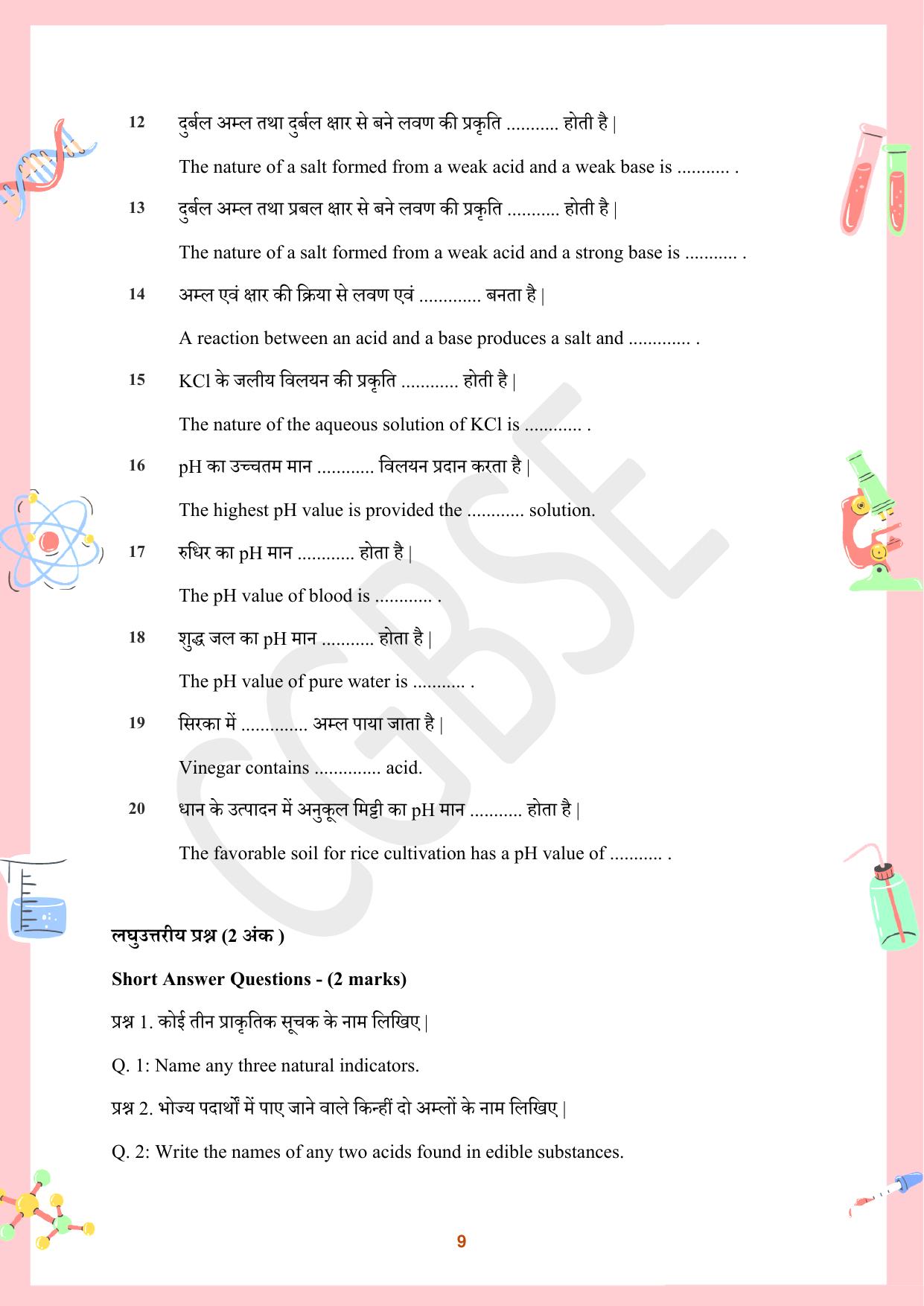 12 दुर्बल अम्ल तथा दुर्बल क्षार से बने लवण की प्रकृति ____ होती है |

The nature of a salt formed from a weak acid and a weak base is ____ .

13 दुर्बल अम्ल तथा प्रबल क्षार से बने लवण की प्रकृति ____ होती है |

The nature of a salt formed from a weak acid and a strong base is ____ .

14 अम्ल एवं क्षार की क्रिया से लवण एवं ____ बनता है |

A reaction between an acid and a base produces a salt and ____ .

15 KCl के जलीय विलयन की प्रकृति ____ होती है |

The nature of the aqueous solution of KCl is ____ .

16 pH का उच्चतम मान ____ विलयन प्रदान करता है |

The highest pH value is provided the ____ solution.

17 रुधिर का pH मान ____ होता है |

The pH value of blood is ____ .

18 शुद्ध जल का pH मान ____ होता है |

The pH value of pure water is ____ .

19 सिरका में ____ अम्ल पाया जाता है |

Vinegar contains ____ acid.

20 धान के उत्पादन में अनुकूल मिट्टी का pH मान ____ होता है |

The favorable soil for rice cultivation has a pH value of ____ .

लघुउत्तरीय प्रश्न (2 अंक )

Short Answer Questions - (2 marks)

प्रश्न 1. कोई तीन प्राकृतिक सूचक के नाम लिखिए |

Q. 1: Name any three natural indicators.

प्रश्न 2. भोज्य पदार्थों में पाए जाने वाले किन्हीं दो अम्लों के नाम लिखिए |

Q. 2: Write the names of any two acids found in edible substances.

9

CGBSE